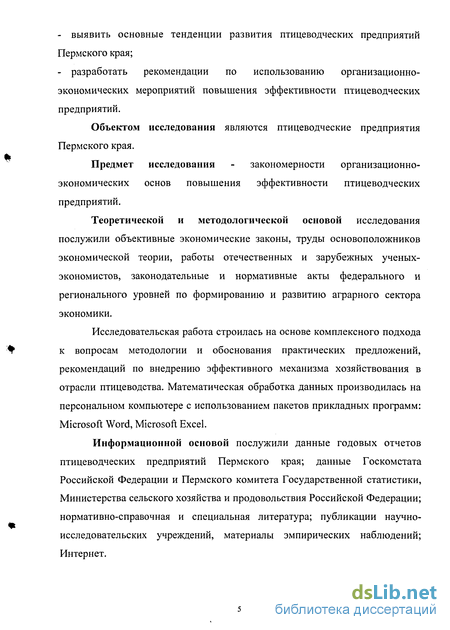 - выявить основные тенденции развития птицеводческих предприятий Пермского края;

- разработать рекомендации по использованию организационно-экономических мероприятий повышения эффективности птицеводческих предприятий.

Объектом исследования являются птицеводческие предприятия Пермского края.

Предмет исследования - закономерности организационно-экономических основ повышения эффективности птицеводческих предприятий.

Теоретической и методологической основой исследования послужили объективные экономические законы, труды основоположников экономической теории, работы отечественных и зарубежных ученых-экономистов, законодательные и нормативные акты федерального и регионального уровней по формированию и развитию аграрного сектора экономики.

Исследовательская работа строилась на основе комплексного подхода к вопросам методологии и обоснования практических предложений, рекомендаций по внедрению эффективного механизма хозяйствования в отрасли птицеводства. Математическая обработка данных производилась на персональном компьютере с использованием пакетов прикладных программ: Microsoft Word, Microsoft Excel.

Информационной основой послужили данные годовых отчетов птицеводческих предприятий Пермского края; данные Госкомстата Российской Федерации и Пермского комитета Государственной статистики, Министерства сельского хозяйства и продовольствия Российской Федерации; нормативно-справочная и специальная литература; публикации научно-исследовательских учреждений, материалы эмпирических наблюдений; Интернет.

5

dsLib.net
библиотека диссертаций